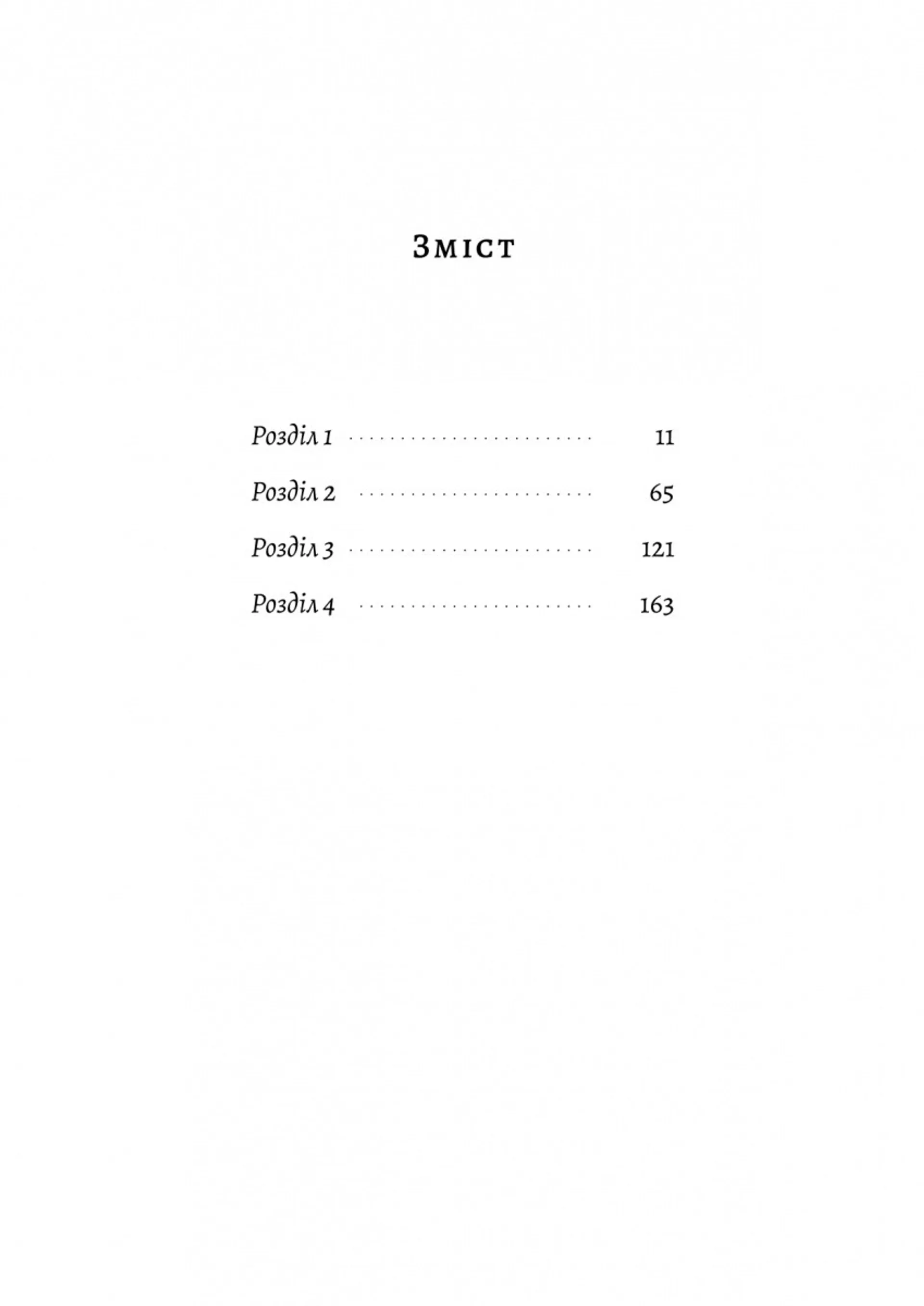 Зміст

Розділ 1 11

Розділ 2 65

Розділ 3 121

Розділ 4 163